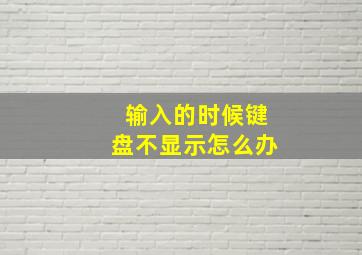 输入的时候键盘不显示怎么办